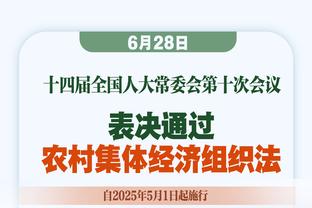 6月28日

十四届全国人大常委会第十次会议

表决通过
农村集体经济组织法

自2025年5月1日起施行